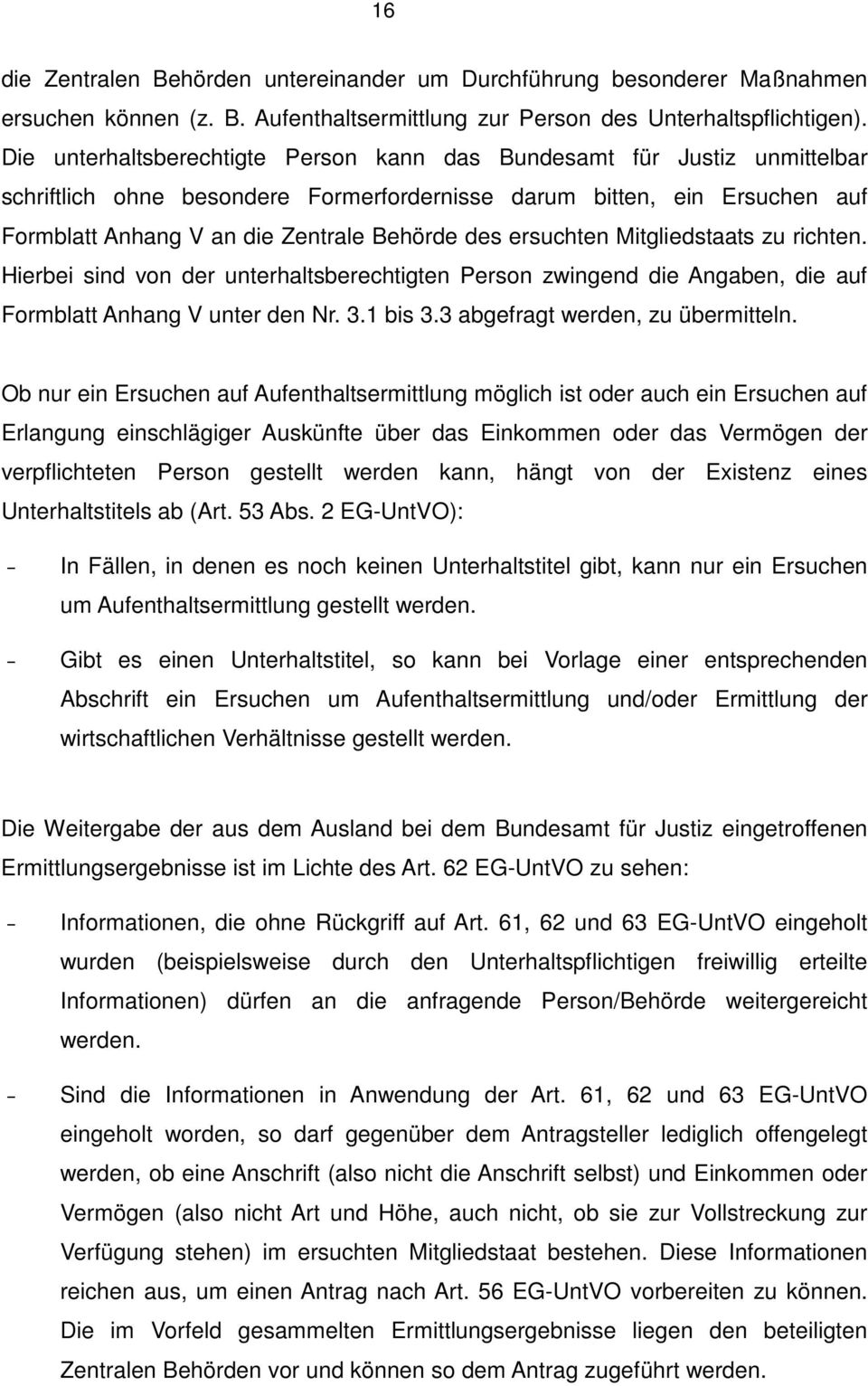 16

die Zentralen Behörden untereinander um Durchführung besonderer Maßnahmen ersuchen können (z. B. Aufenthaltsermittlung zur Person des Unterhaltspflichtigen). Die unterhaltsberechtigte Person kann das Bundesamt für Justiz unmittelbar schriftlich ohne besondere Formerfordernisse darum bitten, ein Ersuchen auf Formblatt Anhang V an die Zentrale Behörde des ersuchten Mitgliedstaats zu richten. Hierbei sind von der unterhaltsberechtigten Person zwingend die Angaben, die auf Formblatt Anhang V unter den Nr. 3.1 bis 3.3 abgefragt werden, zu übermitteln.

Ob nur ein Ersuchen auf Aufenthaltsermittlung möglich ist oder auch ein Ersuchen auf Erlangung einschlägiger Auskünfte über das Einkommen oder das Vermögen der verpflichteten Person gestellt werden kann, hängt von der Existenz eines Unterhaltstitels ab (Art. 53 Abs. 2 EG-UntVO):

- In Fällen, in denen es noch keinen Unterhaltstitel gibt, kann nur ein Ersuchen um Aufenthaltsermittlung gestellt werden.

- Gibt es einen Unterhaltstitel, so kann bei Vorlage einer entsprechenden Abschrift ein Ersuchen um Aufenthaltsermittlung und/oder Ermittlung der wirtschaftlichen Verhältnisse gestellt werden.

Die Weitergabe der aus dem Ausland bei dem Bundesamt für Justiz eingetroffenen Ermittlungsergebnisse ist im Lichte des Art. 62 EG-UntVO zu sehen:

- Informationen, die ohne Rückgriff auf Art. 61, 62 und 63 EG-UntVO eingeholt wurden (beispielsweise durch den Unterhaltspflichtigen freiwillig erteilte Informationen) dürfen an die anfragende Person/Behörde weitergereicht werden.

- Sind die Informationen in Anwendung der Art. 61, 62 und 63 EG-UntVO eingeholt worden, so darf gegenüber dem Antragsteller lediglich offengelegt werden, ob eine Anschrift (also nicht die Anschrift selbst) und Einkommen oder Vermögen (also nicht Art und Höhe, auch nicht, ob sie zur Vollstreckung zur Verfügung stehen) im ersuchten Mitgliedstaat bestehen. Diese Informationen reichen aus, um einen Antrag nach Art. 56 EG-UntVO vorbereiten zu können. Die im Vorfeld gesammelten Ermittlungsergebnisse liegen den beteiligten Zentralen Behörden vor und können so dem Antrag zugeführt werden.